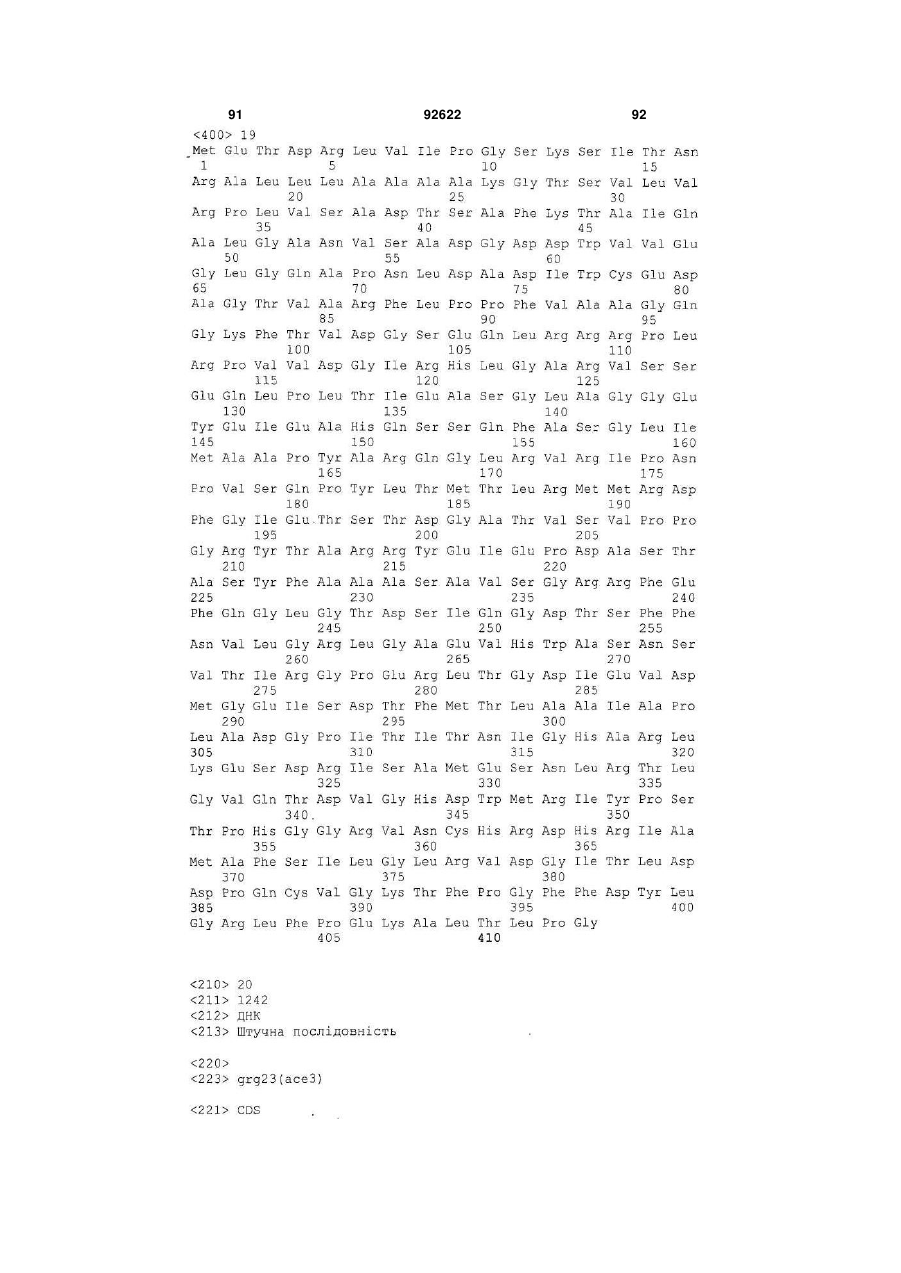 91 92622 92

<400> 19
Met Glu Thr Asp Arg Leu Val Ile Pro Gly Ser Lys Ser Ile Thr Asn
1 5 10 15
Arg Ala Leu Leu Leu Ala Ala Ala Ala Lys Gly Thr Ser Val Leu Val
20 25 30
Arg Pro Leu Val Ser Ala Asp Thr Ser Ala Phe Lys Thr Ala Ile Gln
35 40 45
Ala Leu Gly Ala Asn Val Ser Ala Asp Gly Asp Asp Trp Val Val Glu
50 55 60
Gly Leu Gly Gln Ala Pro Asn Leu Asp Ala Asp Ile Trp Cys Glu Asp
65 70 75 80
Ala Gly Thr Val Ala Arg Phe Leu Pro Pro Phe Val Ala Ala Gly Gln
85 90 95
Gly Lys Phe Thr Val Asp Gly Ser Glu Gln Leu Arg Arg Arg Pro Leu
100 105 110
Arg Pro Val Val Asp Gly Ile Arg His Leu Gly Ala Arg Val Ser Ser
115 120 125
Glu Gln Leu Pro Leu Thr Ile Glu Ala Ser Gly Leu Ala Gly Gly Glu
130 135 140
Tyr Glu Ile Glu Ala His Gln Ser Ser Gln Phe Ala Ser Gly Leu Ile
145 150 155 160
Met Ala Ala Pro Tyr Ala Arg Gln Gly Leu Arg Val Arg Ile Pro Asn
165 170 175
Pro Val Ser Gln Pro Tyr Leu Thr Met Thr Leu Arg Met Met Arg Asp
180 185 190
Phe Gly Ile Glu Thr Ser Thr Asp Gly Ala Thr Val Ser Val Pro Pro
195 200 205
Gly Arg Tyr Thr Ala Arg Arg Tyr Glu Ile Glu Pro Asp Ala Ser Thr
210 215 220
Ala Ser Tyr Phe Ala Ala Ala Ser Ala Val Ser Gly Arg Arg Phe Glu
225 230 235 240
Phe Gln Gly Leu Gly Thr Asp Ser Ile Gln Gly Asp Thr Ser Phe Phe
245 250 255
Asn Val Leu Gly Arg Leu Gly Ala Glu Val His Trp Ala Ser Asn Ser
260 265 270
Val Thr Ile Arg Gly Pro Glu Arg Leu Thr Gly Asp Ile Glu Val Asp
275 280 285
Met Gly Glu Ile Ser Asp Thr Phe Met Thr Leu Ala Ala Ile Ala Pro
290 295 300
Leu Ala Asp Gly Pro Ile Thr Ile Thr Asn Ile Gly His Ala Arg Leu
305 310 315 320
Lys Glu Ser Asp Arg Ile Ser Ala Met Glu Ser Asn Leu Arg Thr Leu
325 330 335
Gly Val Gln Thr Asp Val Gly His Asp Trp Met Arg Ile Tyr Pro Ser
340 345 350
Thr Pro His Gly Gly Arg Val Asn Cys His Arg Asp His Arg Ile Ala
355 360 365
Met Ala Phe Ser Ile Leu Gly Leu Arg Val Asp Gly Ile Thr Leu Asp
370 375 380
Asp Pro Gln Cys Val Gly Lys Thr Phe Pro Gly Phe Phe Asp Tyr Leu
385 390 395 400
Gly Arg Leu Phe Pro Glu Lys Ala Leu Thr Leu Pro Gly
405 410

<210> 20
<211> 1242
<212> ДНК
<213> Штучна послідовність

<220>
<223> grg23(ace3)

<221> CDS